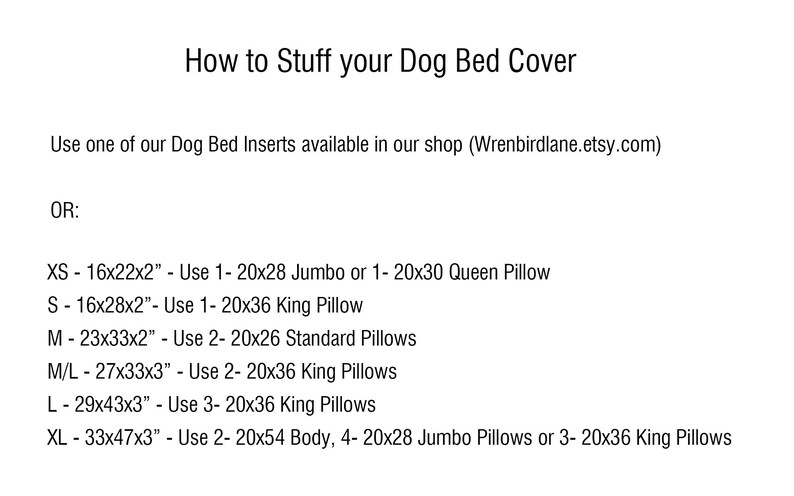 How to Stuff your Dog Bed Cover

Use one of our Dog Bed Inserts available in our shop (Wrenbirdlane.etsy.com)

OR:

XS - 16x22x2” - Use 1- 20x28 Jumbo or 1- 20x30 Queen Pillow
S - 16x28x2”- Use 1- 20x36 King Pillow
M - 23x33x2” - Use 2- 20x26 Standard Pillows
M/L - 27x33x3” - Use 2- 20x36 King Pillows
L - 29x43x3” - Use 3- 20x36 King Pillows
XL - 33x47x3” - Use 2- 20x54 Body, 4- 20x28 Jumbo Pillows or 3- 20x36 King Pillows